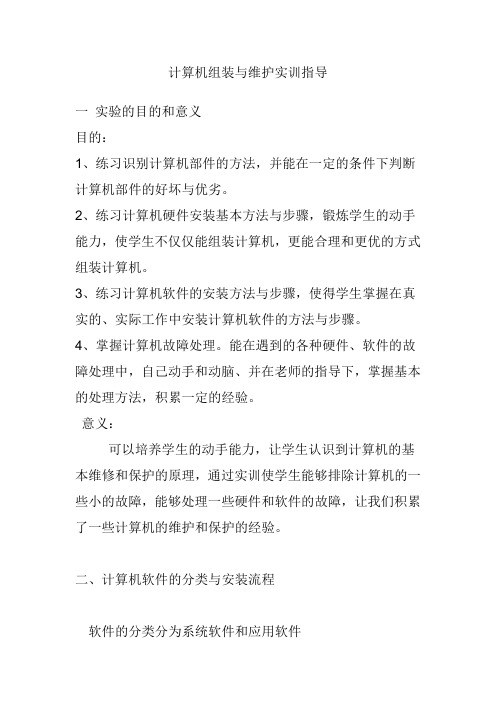 计算机组装与维护实训指导

一 实验的目的和意义

目的：

1、练习识别计算机部件的方法，并能在一定的条件下判断计算机部件的好坏与优劣。

2、练习计算机硬件安装基本方法与步骤，锻炼学生的动手能力，使学生不仅仅能组装计算机，更能合理和更优的方式组装计算机。

3、练习计算机软件的安装方法与步骤，使得学生掌握在真实的、实际工作中安装计算机软件的方法与步骤。

4、掌握计算机故障处理。能在遇到的各种硬件、软件的故障处理中，自己动手和动脑、并在老师的指导下，掌握基本的处理方法，积累一定的经验。

意义：

可以培养学生的动手能力，让学生认识到计算机的基本维修和保护的原理，通过实训使学生能够排除计算机的一些小的故障，能够处理一些硬件和软件的故障，让我们积累了一些计算机的维护和保护的经验。

二、计算机软件的分类与安装流程

软件的分类分为系统软件和应用软件